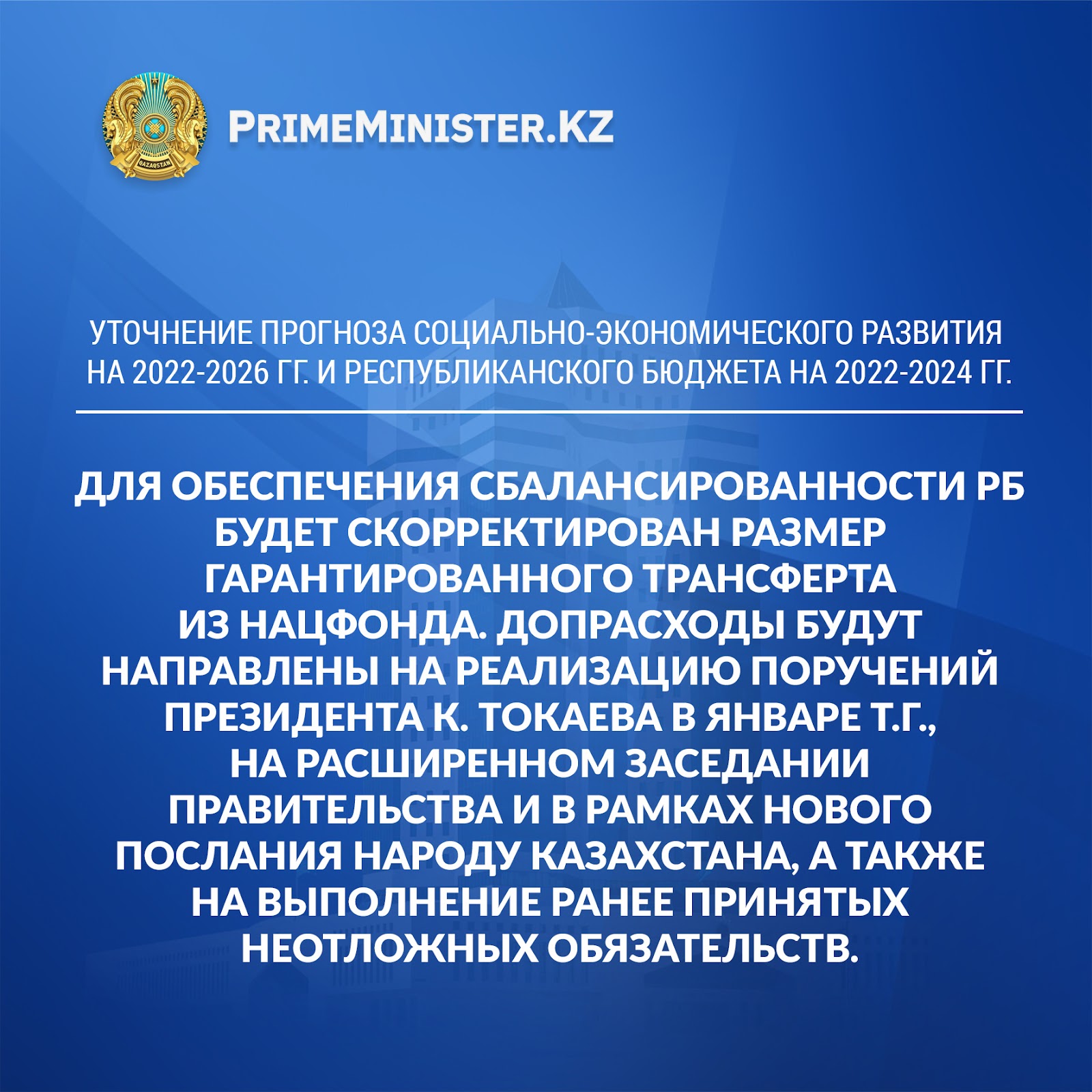 QAZAQSTAN

PRIMEMINISTER.KZ

УТОЧНЕНИЕ ПРОГНОЗА СОЦИАЛЬНО-ЭКОНОМИЧЕСКОГО РАЗВИТИЯ НА 2022-2026 ГГ. И РЕСПУБЛИКАНСКОГО БЮДЖЕТА НА 2022-2024 ГГ.

ДЛЯ ОБЕСПЕЧЕНИЯ СБАЛАНСИРОВАННОСТИ РБ БУДЕТ СКОРРЕКТИРОВАН РАЗМЕР ГАРАНТИРОВАННОГО ТРАНСФЕРТА ИЗ НАЦФОНДА. ДОПРАСХОДЫ БУДУТ НАПРАВЛЕНЫ НА РЕАЛИЗАЦИЮ ПОРУЧЕНИЙ ПРЕЗИДЕНТА К. ТОКАЕВА В ЯНВАРЕ Т.Г., НА РАСШИРЕННОМ ЗАСЕДАНИИ ПРАВИТЕЛЬСТВА И В РАМКАХ НОВОГО ПОСЛАНИЯ НАРОДУ КАЗАХСТАНА, А ТАКЖЕ НА ВЫПОЛНЕНИЕ РАНЕЕ ПРИНЯТЫХ НЕОТЛОЖНЫХ ОБЯЗАТЕЛЬСТВ.